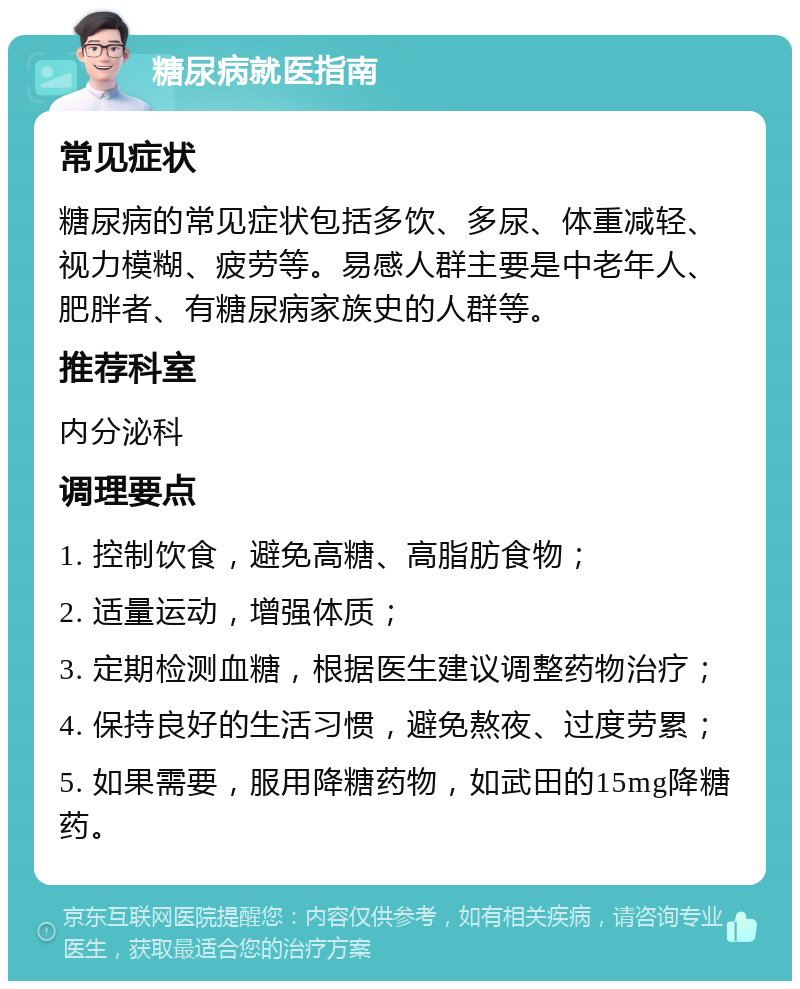 糖尿病就医指南

常见症状

糖尿病的常见症状包括多饮、多尿、体重减轻、视力模糊、疲劳等。易感人群主要是中老年人、肥胖者、有糖尿病家族史的人群等。

推荐科室

内分泌科

调理要点

1. 控制饮食，避免高糖、高脂肪食物；

2. 适量运动，增强体质；

3. 定期检测血糖，根据医生建议调整药物治疗；

4. 保持良好的生活习惯，避免熬夜、过度劳累；

5. 如果需要，服用降糖药物，如武田的15mg降糖药。

京东互联网医院提醒您：内容仅供参考，如有相关疾病，请咨询专业医生，获取最适合您的治疗方案